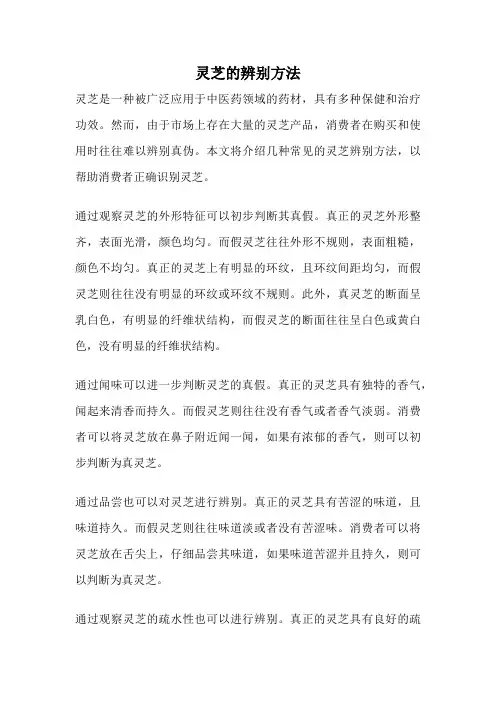 灵芝的辨别方法

灵芝是一种被广泛应用于中医药领域的药材，具有多种保健和治疗功效。然而，由于市场上存在大量的灵芝产品，消费者在购买和使用时往往难以辨别真伪。本文将介绍几种常见的灵芝辨别方法，以帮助消费者正确识别灵芝。

通过观察灵芝的外形特征可以初步判断其真假。真正的灵芝外形整齐，表面光滑，颜色均匀。而假灵芝往往外形不规则，表面粗糙，颜色不均匀。真正的灵芝上有明显的环纹，且环纹间距均匀，而假灵芝则往往没有明显的环纹或环纹不规则。此外，真灵芝的断面呈乳白色，有明显的纤维状结构，而假灵芝的断面往往呈白色或黄白色，没有明显的纤维状结构。

通过闻味可以进一步判断灵芝的真假。真正的灵芝具有独特的香气，闻起来清香而持久。而假灵芝则往往没有香气或者香气淡弱。消费者可以将灵芝放在鼻子附近闻一闻，如果有浓郁的香气，则可以初步判断为真灵芝。

通过品尝也可以对灵芝进行辨别。真正的灵芝具有苦涩的味道，且味道持久。而假灵芝则往往味道淡或者没有苦涩味。消费者可以将灵芝放在舌尖上，仔细品尝其味道，如果味道苦涩并且持久，则可以判断为真灵芝。

通过观察灵芝的疏水性也可以进行辨别。真正的灵芝具有良好的疏